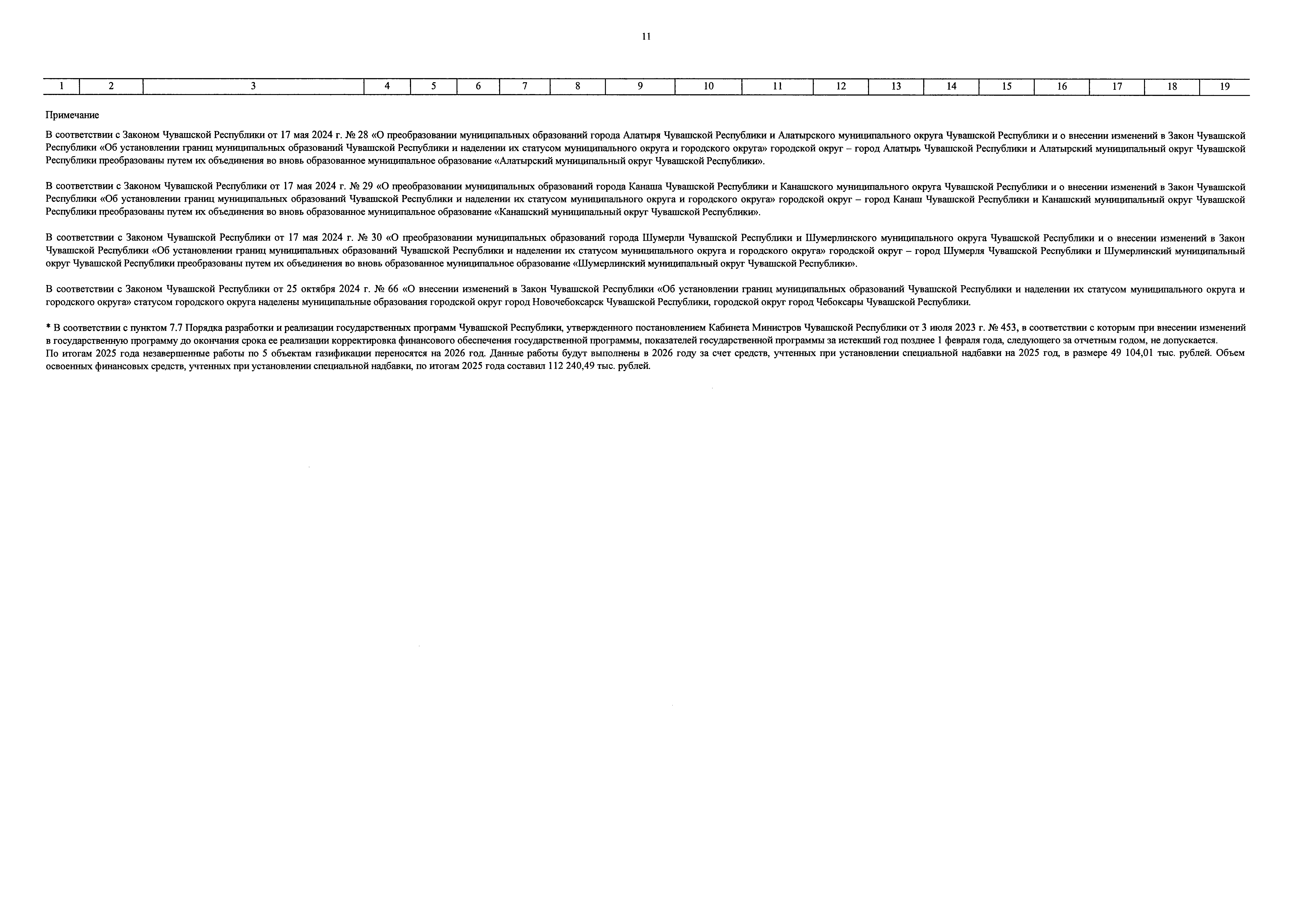 11

| 1 | 2 | 3 | 4 | 5 | 6 | 7 | 8 | 9 | 10 | 11 | 12 | 13 | 14 | 15 | 16 | 17 | 18 | 19 |
|---|---|---|---|---|---|---|---|---|---|---|---|---|---|---|---|---|---|---|

Примечание

В соответствии с Законом Чувашской Республики от 17 мая 2024 г. № 28 «О преобразовании муниципальных образований города Алатыря Чувашской Республики и Алатырского муниципального округа Чувашской Республики и о внесении изменений в Закон Чувашской Республики «Об установлении границ муниципальных образований Чувашской Республики и наделении их статусом муниципального округа и городского округа» городской округ – город Алатырь Чувашской Республики и Алатырский муниципальный округ Чувашской Республики преобразованы путем их объединения во вновь образованное муниципальное образование «Алатырский муниципальный округ Чувашской Республики».

В соответствии с Законом Чувашской Республики от 17 мая 2024 г. № 29 «О преобразовании муниципальных образований города Канаша Чувашской Республики и Канашского муниципального округа Чувашской Республики и о внесении изменений в Закон Чувашской Республики «Об установлении границ муниципальных образований Чувашской Республики и наделении их статусом муниципального округа и городского округа» городской округ – город Канаш Чувашской Республики и Канашский муниципальный округ Чувашской Республики преобразованы путем их объединения во вновь образованное муниципальное образование «Канашский муниципальный округ Чувашской Республики».

В соответствии с Законом Чувашской Республики от 17 мая 2024 г. № 30 «О преобразовании муниципальных образований города Шумерли Чувашской Республики и Шумерлинского муниципального округа Чувашской Республики и о внесении изменений в Закон Чувашской Республики «Об установлении границ муниципальных образований Чувашской Республики и наделении их статусом муниципального округа и городского округа» городской округ – город Шумерля Чувашской Республики и Шумерлинский муниципальный округ Чувашской Республики преобразованы путем их объединения во вновь образованное муниципальное образование «Шумерлинский муниципальный округ Чувашской Республики».

В соответствии с Законом Чувашской Республики от 25 октября 2024 г. № 66 «О внесении изменений в Закон Чувашской Республики «Об установлении границ муниципальных образований Чувашской Республики и наделении их статусом муниципального округа и городского округа» статусом городского округа наделены муниципальные образования городской округ город Новочебоксарск Чувашской Республики, городской округ город Чебоксары Чувашской Республики.

* В соответствии с пунктом 7.7 Порядка разработки и реализации государственных программ Чувашской Республики, утвержденного постановлением Кабинета Министров Чувашской Республики от 3 июля 2023 г. № 453, в соответствии с которым при внесении изменений в государственную программу до окончания срока ее реализации корректировка финансового обеспечения государственной программы, показателей государственной программы за истекший год позднее 1 февраля года, следующего за отчетным годом, не допускается.
По итогам 2025 года незавершенные работы по 5 объектам газификации переносятся на 2026 год. Данные работы будут выполнены в 2026 году за счет средств, учтенных при установлении специальной надбавки на 2025 год, в размере 49 104,01 тыс. рублей. Объем освоенных финансовых средств, учтенных при установлении специальной надбавки, по итогам 2025 года составил 112 240,49 тыс. рублей.